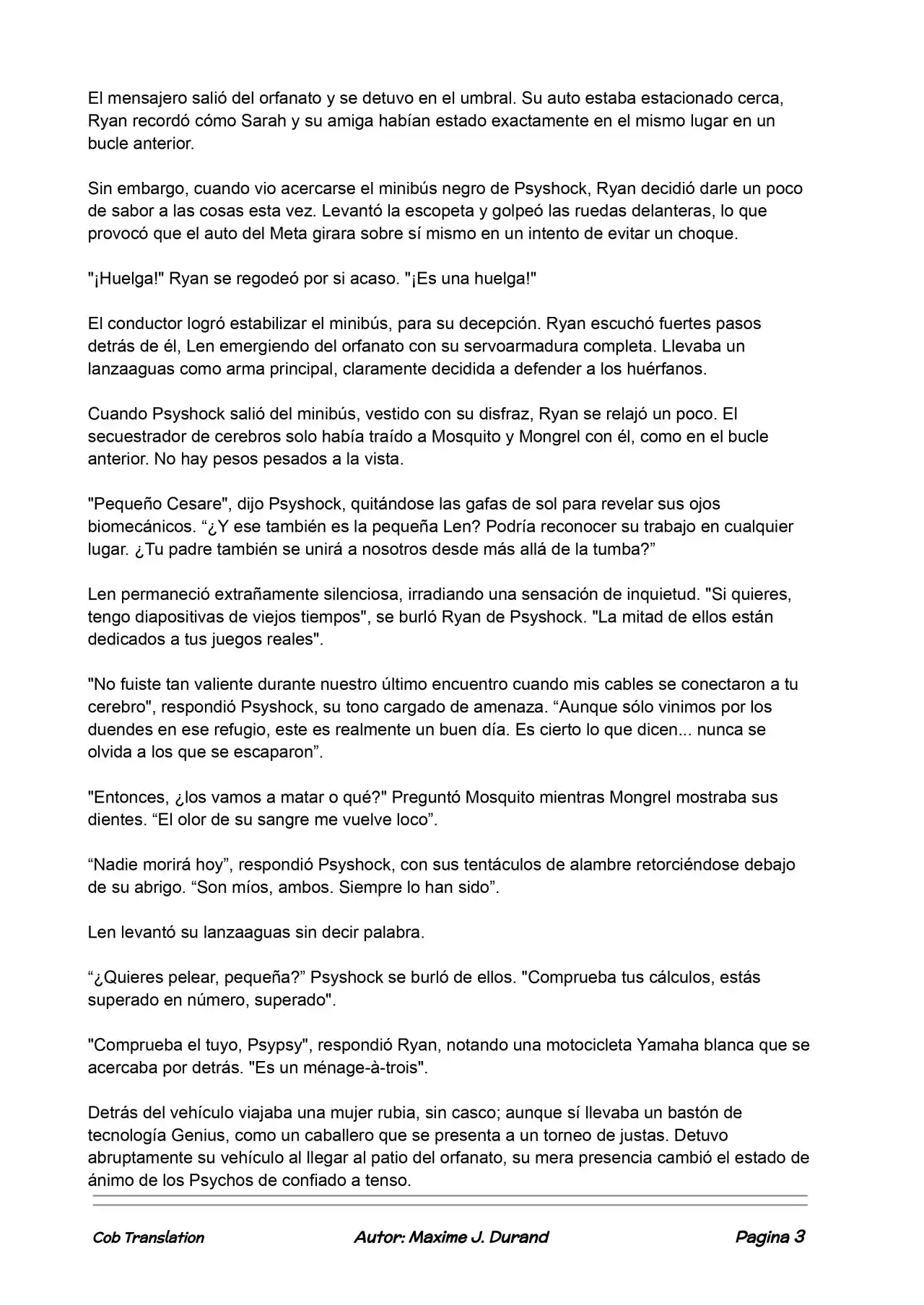 El mensajero salió del orfanato y se detuvo en el umbral. Su auto estaba estacionado cerca, Ryan recordó cómo Sarah y su amiga habían estado exactamente en el mismo lugar en un bucle anterior.

Sin embargo, cuando vio acercarse el minibús negro de Psyshock, Ryan decidió darle un poco de sabor a las cosas esta vez. Levantó la escopeta y golpeó las ruedas delanteras, lo que provocó que el auto del Meta girara sobre sí mismo en un intento de evitar un choque.

"¡Huelga!" Ryan se regodeó por si acaso. "¡Es una huelga!"

El conductor logró estabilizar el minibús, para su decepción. Ryan escuchó fuertes pasos detrás de él, Len emergiendo del orfanato con su servoarmadura completa. Llevaba un lanzaaguas como arma principal, claramente decidida a defender a los huérfanos.

Cuando Psyshock salió del minibús, vestido con su disfraz, Ryan se relajó un poco. El secuestrador de cerebros solo había traído a Mosquito y Mongrel con él, como en el bucle anterior. No hay pesos pesados a la vista.

"Pequeño Cesare", dijo Psyshock, quitándose las gafas de sol para revelar sus ojos biomecánicos. “¿Y ese también es la pequeña Len? Podría reconocer su trabajo en cualquier lugar. ¿Tu padre también se unirá a nosotros desde más allá de la tumba?”

Len permaneció extrañamente silenciosa, irradiando una sensación de inquietud. "Si quieres, tengo diapositivas de viejos tiempos", se burló Ryan de Psyshock. "La mitad de ellos están dedicados a tus juegos reales".

"No fuiste tan valiente durante nuestro último encuentro cuando mis cables se conectaron a tu cerebro", respondió Psyshock, su tono cargado de amenaza. “Aunque sólo vinimos por los duendes en ese refugio, este es realmente un buen día. Es cierto lo que dicen... nunca se olvida a los que se escaparon”.

"Entonces, ¿los vamos a matar o qué?" Preguntó Mosquito mientras Mongrel mostraba sus dientes. “El olor de su sangre me vuelve loco”.

“Nadie morirá hoy”, respondió Psyshock, con sus tentáculos de alambre retorciéndose debajo de su abrigo. “Son míos, ambos. Siempre lo han sido”.

Len levantó su lanzaaguas sin decir palabra.

“¿Quieres pelear, pequeña?” Psyshock se burló de ellos. "Comprueba tus cálculos, estás superado en número, superado".

"Comprueba el tuyo, Psypsy", respondió Ryan, notando una motocicleta Yamaha blanca que se acercaba por detrás. "Es un ménage-à-trois".

Detrás del vehículo viajaba una mujer rubia, sin casco; aunque sí llevaba un bastón de tecnología Genius, como un caballero que se presenta a un torneo de justas. Detuvo abruptamente su vehículo al llegar al patio del orfanato, su mera presencia cambió el estado de ánimo de los Psychos de confiado a tenso.

Cob Translation Autor: Maxime J. Durand Pagina 3